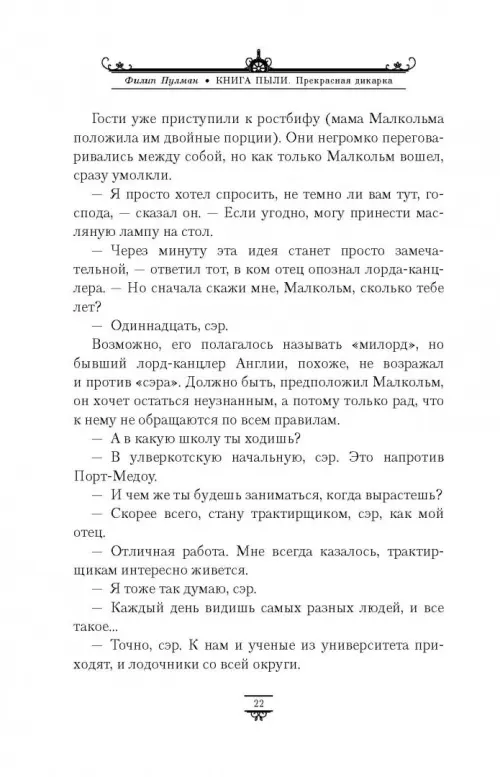 Филип Пулман • КНИГА ПЫЛИ. Прекрасная дикарка

Гости уже приступили к ростбифу (мама Малкольма положила им двойные порции). Они негромко переговаривались между собой, но как только Малкольм вошел, сразу умолкли.

— Я просто хотел спросить, не темно ли вам тут, господа, — сказал он. — Если угодно, могу принести масляную лампу на стол.

— Через минуту эта идея станет просто замечательной, — ответил тот, в ком отец опознал лорда-канцлера. — Но сначала скажи мне, Малкольм, сколько тебе лет?

— Одиннадцать, сэр.

Возможно, его полагалось называть «милорд», но бывший лорд-канцлер Англии, похоже, не возражал и против «сэра». Должно быть, предположил Малкольм, он хочет остаться неузнанным, а потому только рад, что к нему не обращаются по всем правилам.

— А в какую школу ты ходишь?

— В улверкотскую начальную, сэр. Это напротив Порт-Медоу.

— И чем же ты будешь заниматься, когда вырастешь?

— Скорее всего, стану трактирщиком, сэр, как мой отец.

— Отличная работа. Мне всегда казалось, трактирщикам интересно живется.

— Я тоже так думаю, сэр.

— Каждый день видишь самых разных людей, и все такое...

— Точно, сэр. К нам и ученые из университета приходят, и лодочники со всей округи.

22